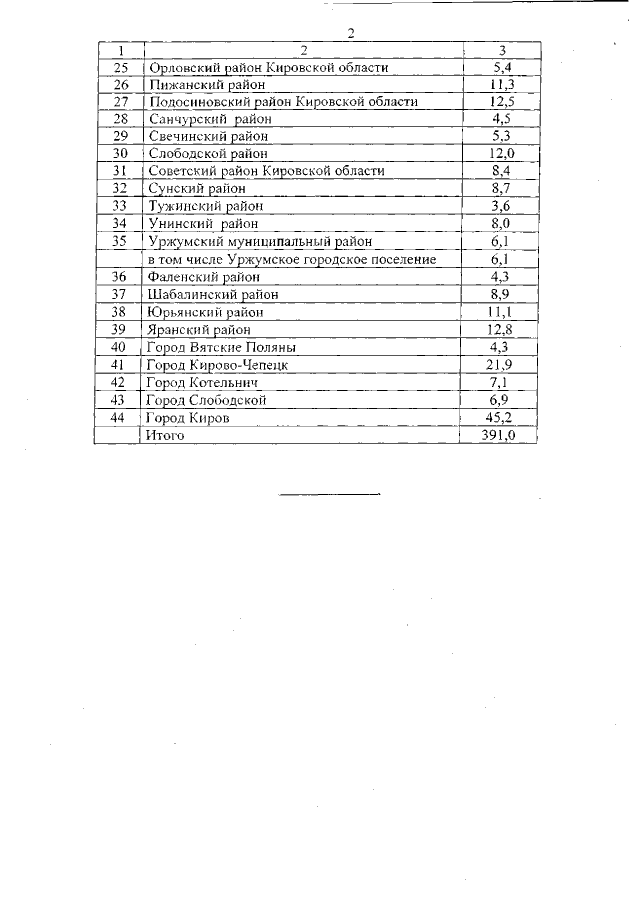 2

| 1 | 2 | 3 |
|---|---|---|
| 25 | Орловский район Кировской области | 5,4 |
| 26 | Пижанский район | 11,3 |
| 27 | Подосиновский район Кировской области | 12,5 |
| 28 | Санчурский район | 4,5 |
| 29 | Свечинский район | 5,3 |
| 30 | Слободской район | 12,0 |
| 31 | Советский район Кировской области | 8,4 |
| 32 | Сунский район | 8,7 |
| 33 | Тужинский район | 3,6 |
| 34 | Унинский район | 8,0 |
| 35 | Уржумский муниципальный район | 6,1 |
|  | в том числе Уржумское городское поселение | 6,1 |
| 36 | Фаленский район | 4,3 |
| 37 | Шабалинский район | 8,9 |
| 38 | Юрьянский район | 11,1 |
| 39 | Яранский район | 12,8 |
| 40 | Город Вятские Поляны | 4,3 |
| 41 | Город Кирово-Чепецк | 21,9 |
| 42 | Город Котельнич | 7,1 |
| 43 | Город Слободской | 6,9 |
| 44 | Город Киров | 45,2 |
|  | Итого | 391,0 |